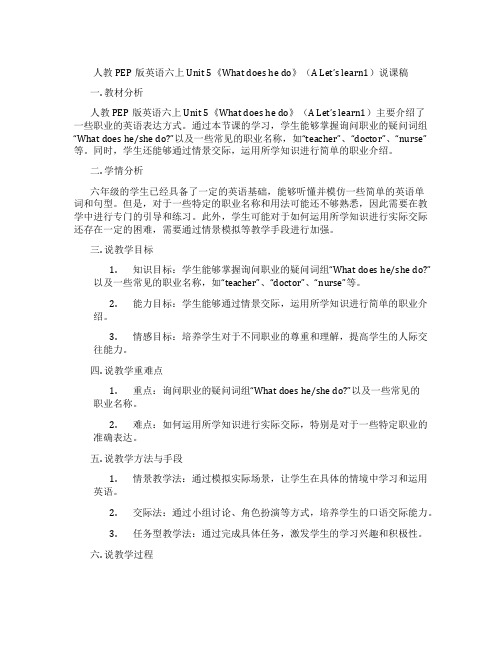 人教 PEP 版英语六上 Unit 5《What does he do》（A Let's learn1）说课稿

一. 教材分析

人教 PEP 版英语六上 Unit 5《What does he do》（A Let's learn1）主要介绍了一些职业的英语表达方式。通过本节课的学习，学生能够掌握询问职业的疑问词组"What does he/she do?"以及一些常见的职业名称，如"teacher"、"doctor"、"nurse"等。同时，学生还能够通过情景交际，运用所学知识进行简单的职业介绍。

二. 学情分析

六年级的学生已经具备了一定的英语基础，能够听懂并模仿一些简单的英语单词和句型。但是，对于一些特定的职业名称和用法可能还不够熟悉，因此需要在教学中进行专门的引导和练习。此外，学生可能对于如何运用所学知识进行实际交际还存在一定的困难，需要通过情景模拟等教学手段进行加强。

三. 说教学目标

1. 知识目标：学生能够掌握询问职业的疑问词组"What does he/she do?"以及一些常见的职业名称，如"teacher"、"doctor"、"nurse"等。

2. 能力目标：学生能够通过情景交际，运用所学知识进行简单的职业介绍。

3. 情感目标：培养学生对于不同职业的尊重和理解，提高学生的人际交往能力。

四. 说教学重难点

1. 重点：询问职业的疑问词组"What does he/she do?"以及一些常见的职业名称。

2. 难点：如何运用所学知识进行实际交际，特别是对于一些特定职业的准确表达。

五. 说教学方法与手段

1. 情景教学法：通过模拟实际场景，让学生在具体的情境中学习和运用英语。

2. 交际法：通过小组讨论、角色扮演等方式，培养学生的口语交际能力。

3. 任务型教学法：通过完成具体任务，激发学生的学习兴趣和积极性。

六. 说教学过程